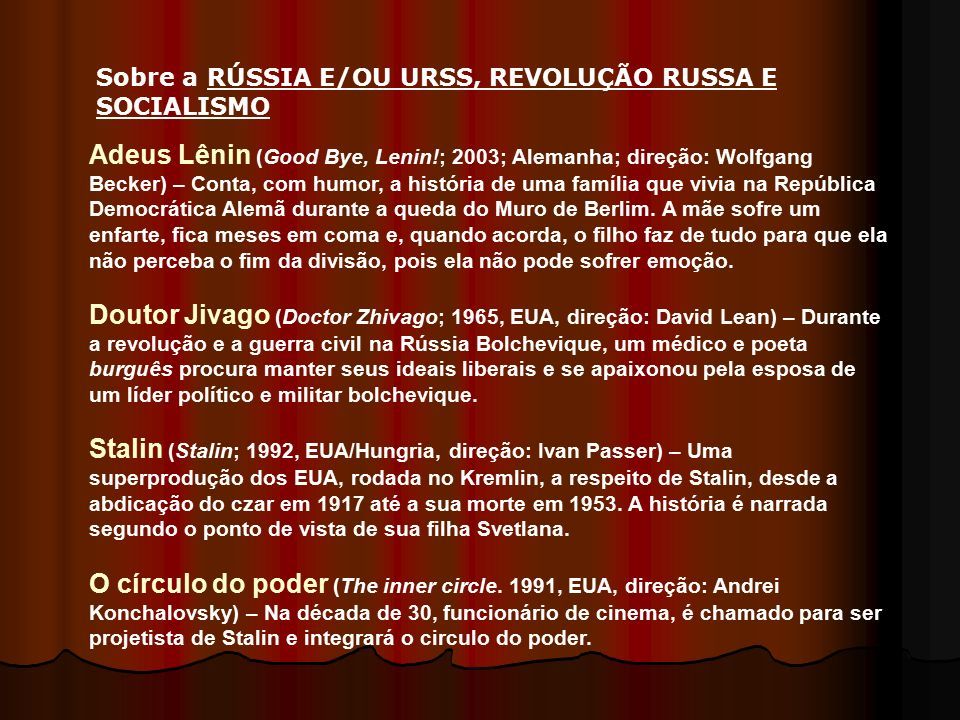 Sobre a RÚSSIA E/OU URSS, REVOLUÇÃO RUSSA E SOCIALISMO

Adeus Lênin (Good Bye, Lenin!; 2003; Alemanha; direção: Wolfgang Becker) – Conta, com humor, a história de uma família que vivia na República Democrática Alemã durante a queda do Muro de Berlim. A mãe sofre um enfarte, fica meses em coma e, quando acorda, o filho faz de tudo para que ela não perceba o fim da divisão, pois ela não pode sofrer emoção.

Doutor Jivago (Doctor Zhivago; 1965, EUA, direção: David Lean) – Durante a revolução e a guerra civil na Rússia Bolchevique, um médico e poeta burguês procura manter seus ideais liberais e se apaixonou pela esposa de um líder político e militar bolchevique.

Stalin (Stalin; 1992, EUA/Hungria, direção: Ivan Passer) – Uma superprodução dos EUA, rodada no Kremlin, a respeito de Stalin, desde a abdicação do czar em 1917 até a sua morte em 1953. A história é narrada segundo o ponto de vista de sua filha Svetlana.

O círculo do poder (The inner circle. 1991, EUA, direção: Andrei Konchalovsky) – Na década de 30, funcionário de cinema, é chamado para ser projetista de Stalin e integrará o circulo do poder.